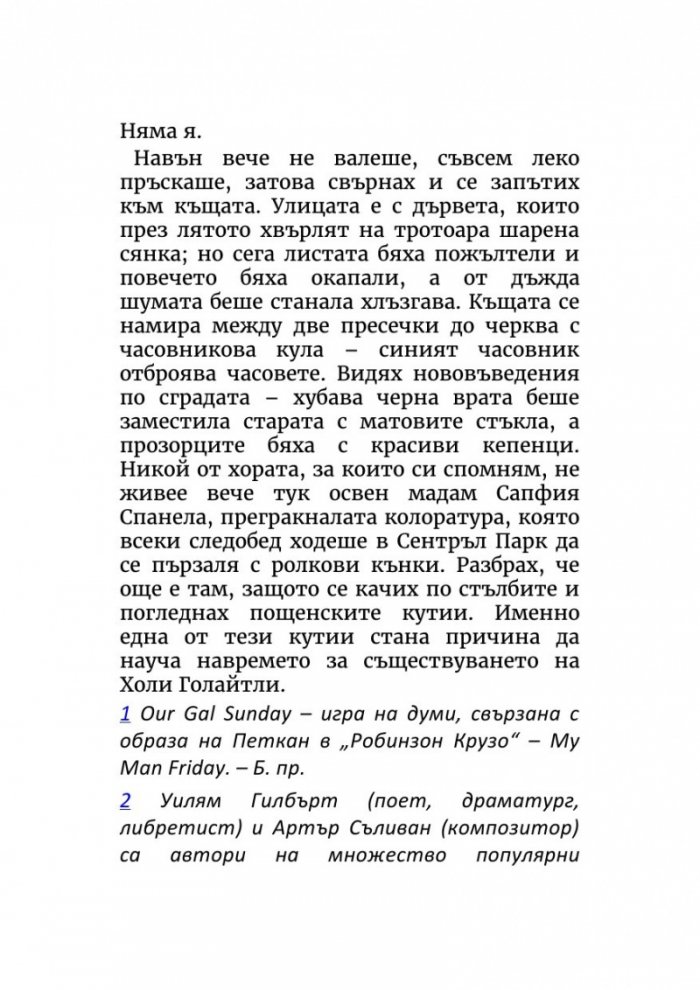 Няма я.

Навън вече не валеше, съвсем леко пръскаше, затова свърнах и се запътих към къщата. Улицата е с дървета, които през лятото хвърлят на тротоара шарена сянка; но сега листата бяха пожълтели и повечето бяха окапали, а от дъжда шумата беше станала хлъзгава. Къщата се намира между две пресечки до черква с часовникова кула – синият часовник отброява часовете. Видях нововъведения по сградата – хубава черна врата беше заместила старата с матовите стъкла, а прозорците бяха с красиви кепенци. Никой от хората, за които си спомням, не живее вече тук освен мадам Сапфия Спанела, прегракналата колоратура, която всеки следобед ходеше в Сентръл Парк да се пързаля с ролкови кънки. Разбрах, че още е там, защото се качих по стълбите и погледнах пощенските кутии. Именно една от тези кутии стана причина да науча навремето за съществуването на Холи Голайтли.

1 Our Gal Sunday – игра на думи, свързана с образа на Петкан в „Робинзон Крузо“ – My Man Friday. – Б. пр.

2 Уилям Гилбърт (поет, драматург, либретист) и Артър Съливан (композитор) са автори на множество популярни